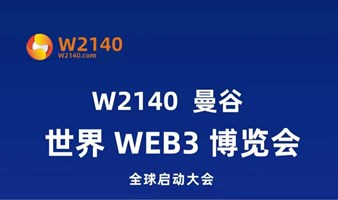 W2140
W2140.com

W2140 曼谷
世界 WEB3 博览会
全球启动大会